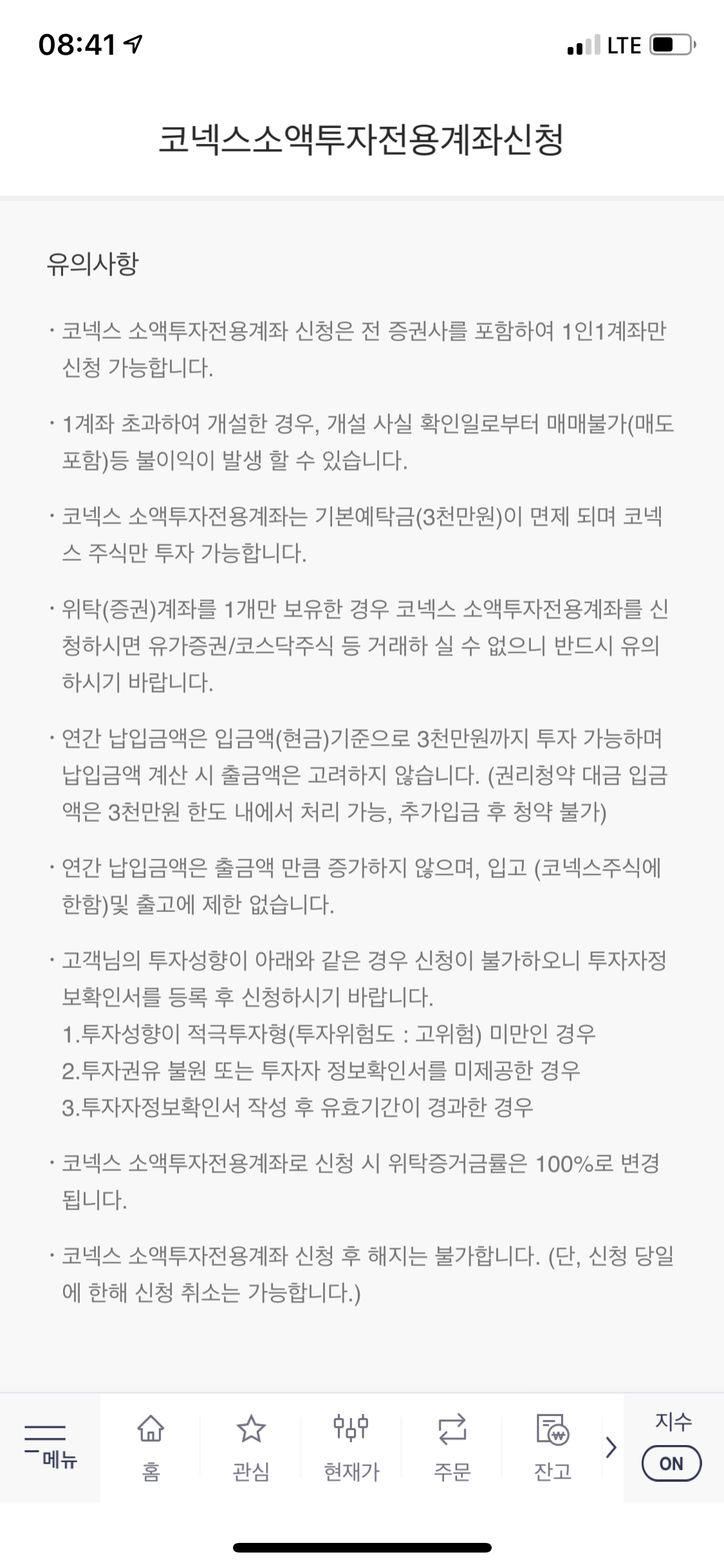 08:41

LTE

코넥스소액투자전용계좌신청

유의사항

· 코넥스 소액투자전용계좌 신청은 전 증권사를 포함하여 1인1계좌만 신청 가능합니다.

· 1계좌 초과하여 개설한 경우, 개설 사실 확인일로부터 매매불가(매도 포함)등 불이익이 발생 할 수 있습니다.

· 코넥스 소액투자전용계좌는 기본예탁금(3천만원)이 면제 되며 코넥스 주식만 투자 가능합니다.

· 위탁(증권)계좌를 1개만 보유한 경우 코넥스 소액투자전용계좌를 신청하시면 유가증권/코스닥주식 등 거래하 실 수 없으니 반드시 유의하시기 바랍니다.

· 연간 납입금액은 입금액(현금)기준으로 3천만원까지 투자 가능하며 납입금액 계산 시 출금액은 고려하지 않습니다. (권리청약 대금 입금액은 3천만원 한도 내에서 처리 가능, 추가입금 후 청약 불가)

· 연간 납입금액은 출금액 만큼 증가하지 않으며, 입고 (코넥스주식에 한함)및 출고에 제한 없습니다.

· 고객님의 투자성향이 아래와 같은 경우 신청이 불가하오니 투자자정보확인서를 등록 후 신청하시기 바랍니다.
1.투자성향이 적극투자형(투자위험도 : 고위험) 미만인 경우
2.투자권유 불원 또는 투자자 정보확인서를 미제공한 경우
3.투자자정보확인서 작성 후 유효기간이 경과한 경우

· 코넥스 소액투자전용계좌로 신청 시 위탁증거금률은 100%로 변경됩니다.

· 코넥스 소액투자전용계좌 신청 후 해지는 불가합니다. (단, 신청 당일에 한해 신청 취소는 가능합니다.)

메뉴 홈 관심 현재가 주문 잔고 지수 ON